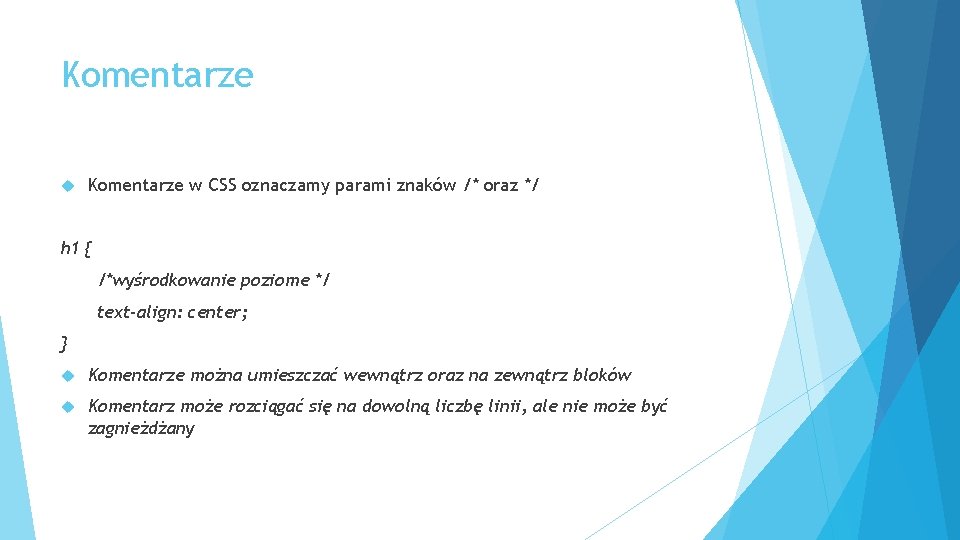 Komentarze

Komentarze w CSS oznaczamy parami znaków /* oraz */

h1 {

/*wyśrodkowanie poziome */

text-align: center;

}

Komentarze można umieszczać wewnątrz oraz na zewnątrz bloków

Komentarz może rozciągać się na dowolną liczbę linii, ale nie może być zagnieżdżany